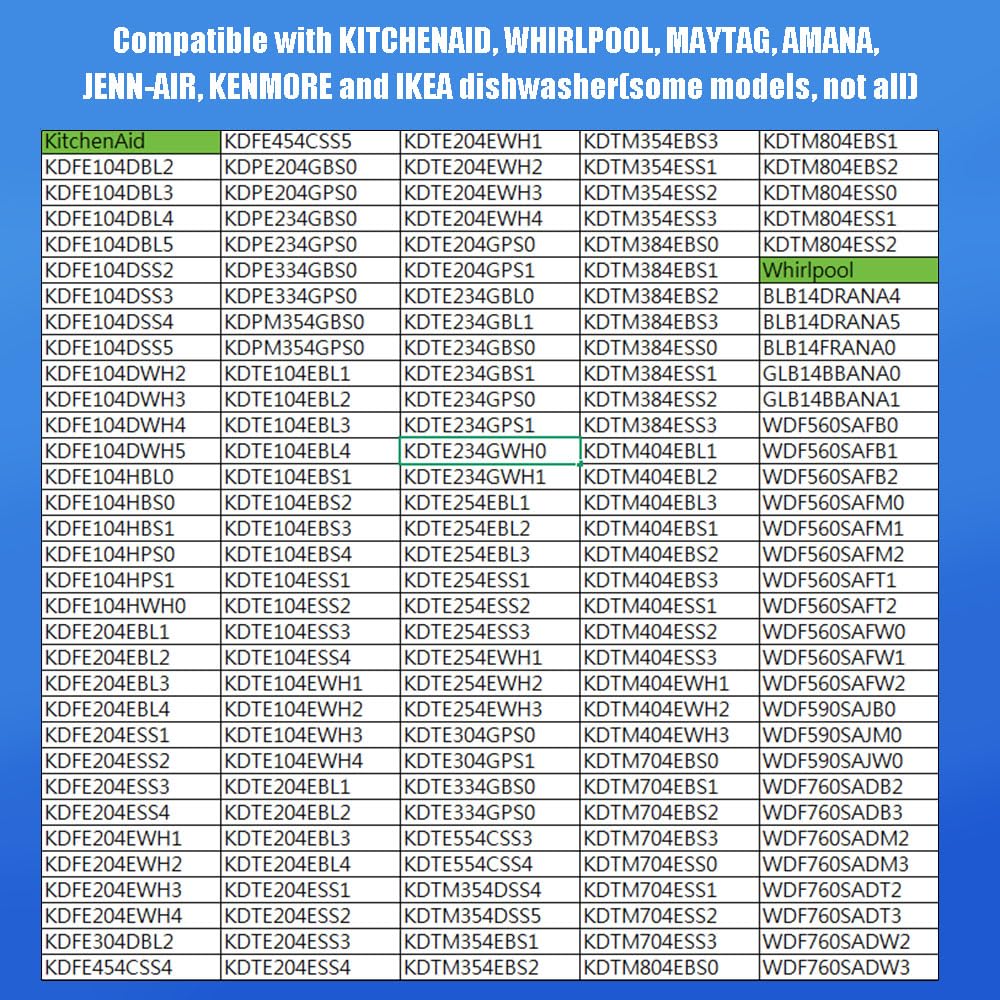 Compatible with KITCHENAID, WHIRLPOOL, MAYTAG, AMANA, JENN-AIR, KENMORE and IKEA dishwasher(some models, not all)

| KitchenAid | KDFE454CSS5 | KDTE204EWH1 | KDTM354EBS3 | KDTM804EBS1 |
|---|---|---|---|---|
| KDFE104DBL2 | KDPE204GBS0 | KDTE204EWH2 | KDTM354ESS1 | KDTM804EBS2 |
| KDFE104DBL3 | KDPE204GPS0 | KDTE204EWH3 | KDTM354ESS2 | KDTM804ESS0 |
| KDFE104DBL4 | KDPE234GBS0 | KDTE204EWH4 | KDTM354ESS3 | KDTM804ESS1 |
| KDFE104DBL5 | KDPE234GPS0 | KDTE204GPS0 | KDTM384EBS0 | KDTM804ESS2 |
| KDFE104DSS2 | KDPE334GBS0 | KDTE204GPS1 | KDTM384EBS1 | Whirlpool |
| KDFE104DSS3 | KDPE334GPS0 | KDTE234GBL0 | KDTM384EBS2 | BLB14DRANA4 |
| KDFE104DSS4 | KDPM354GBS0 | KDTE234GBL1 | KDTM384EBS3 | BLB14DRANA5 |
| KDFE104DSS5 | KDPM354GPS0 | KDTE234GBS0 | KDTM384ESS0 | BLB14FRANA0 |
| KDFE104DWH2 | KDTE104EBL1 | KDTE234GBS1 | KDTM384ESS1 | GLB14BBANA0 |
| KDFE104DWH3 | KDTE104EBL2 | KDTE234GPS0 | KDTM384ESS2 | GLB14BBANA1 |
| KDFE104DWH4 | KDTE104EBL3 | KDTE234GPS1 | KDTM384ESS3 | WDF560SAFB0 |
| KDFE104DWH5 | KDTE104EBL4 | KDTE234GWH0 | KDTM404EBL1 | WDF560SAFB1 |
| KDFE104HBL0 | KDTE104EBS1 | KDTE234GWH1 | KDTM404EBL2 | WDF560SAFB2 |
| KDFE104HBS0 | KDTE104EBS2 | KDTE254EBL1 | KDTM404EBL3 | WDF560SAFM0 |
| KDFE104HBS1 | KDTE104EBS3 | KDTE254EBL2 | KDTM404EBS1 | WDF560SAFM1 |
| KDFE104HPS0 | KDTE104EBS4 | KDTE254EBL3 | KDTM404EBS2 | WDF560SAFM2 |
| KDFE104HPS1 | KDTE104ESS1 | KDTE254ESS1 | KDTM404EBS3 | WDF560SAFT1 |
| KDFE104HWH0 | KDTE104ESS2 | KDTE254ESS2 | KDTM404ESS1 | WDF560SAFT2 |
| KDFE204EBL1 | KDTE104ESS3 | KDTE254ESS3 | KDTM404ESS2 | WDF560SAFW0 |
| KDFE204EBL2 | KDTE104ESS4 | KDTE254EWH1 | KDTM404ESS3 | WDF560SAFW1 |
| KDFE204EBL3 | KDTE104EWH1 | KDTE254EWH2 | KDTM404EWH1 | WDF560SAFW2 |
| KDFE204EBL4 | KDTE104EWH2 | KDTE254EWH3 | KDTM404EWH2 | WDF590SAJB0 |
| KDFE204ESS1 | KDTE104EWH3 | KDTE304GPS0 | KDTM404EWH3 | WDF590SAJM0 |
| KDFE204ESS2 | KDTE104EWH4 | KDTE304GPS1 | KDTM704EBS0 | WDF590SAJW0 |
| KDFE204ESS3 | KDTE204EBL1 | KDTE334GBS0 | KDTM704EBS1 | WDF760SADB2 |
| KDFE204ESS4 | KDTE204EBL2 | KDTE334GPS0 | KDTM704EBS2 | WDF760SADB3 |
| KDFE204EWH1 | KDTE204EBL3 | KDTE554CSS3 | KDTM704EBS3 | WDF760SADM2 |
| KDFE204EWH2 | KDTE204EBL4 | KDTE554CSS4 | KDTM704ESS0 | WDF760SADM3 |
| KDFE204EWH3 | KDTE204ESS1 | KDTM354DSS4 | KDTM704ESS1 | WDF760SADT2 |
| KDFE204EWH4 | KDTE204ESS2 | KDTM354DSS5 | KDTM704ESS2 | WDF760SADT3 |
| KDFE304DBL2 | KDTE204ESS3 | KDTM354EBS1 | KDTM704ESS3 | WDF760SADW2 |
| KDFE454CSS4 | KDTE204ESS4 | KDTM354EBS2 | KDTM804EBS0 | WDF760SADW3 |